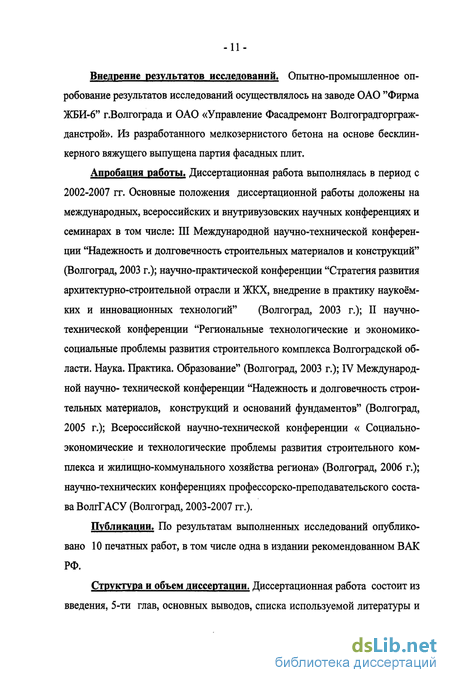 - 11 -

Внедрение результатов исследований. Опытно-промышленное опробование результатов исследований осуществлялось на заводе ОАО "Фирма ЖБИ-6" г.Волгограда и ОАО «Управление Фасадремонт Волгоградгоргражданстрой». Из разработанного мелкозернистого бетона на основе бесклинкерного вяжущего выпущена партия фасадных плит.

Апробация работы. Диссертационная работа выполнялась в период с 2002-2007 гг. Основные положения диссертационной работы доложены на международных, всероссийских и внутривузовских научных конференциях и семинарах в том числе: III Международной научно-технической конференции "Надежность и долговечность строительных материалов и конструкций" (Волгоград, 2003 г.); научно-практической конференции "Стратегия развития архитектурно-строительной отрасли и ЖКХ, внедрение в практику наукоёмких и инновационных технологий" (Волгоград, 2003 г.); II научно-технической конференции "Региональные технологические и экономико-социальные проблемы развития строительного комплекса Волгоградской области. Наука. Практика. Образование" (Волгоград, 2003 г.); IV Международной научно- технической конференции "Надежность и долговечность строительных материалов, конструкций и оснований фундаментов" (Волгоград, 2005 г.); Всероссийской научно-технической конференции « Социально-экономические и технологические проблемы развития строительного комплекса и жилищно-коммунального хозяйства региона» (Волгоград, 2006 г.); научно-технических конференциях профессорско-преподавательского состава ВолгГАСУ (Волгоград, 2003-2007 гг.).

Публикации. По результатам выполненных исследований опубликовано 10 печатных работ, в том числе одна в издании рекомендованном ВАК РФ.

Структура и объем диссертации. Диссертационная работа состоит из введения, 5-ти глав, основных выводов, списка используемой литературы и

dsLib.net
библиотека диссертаций